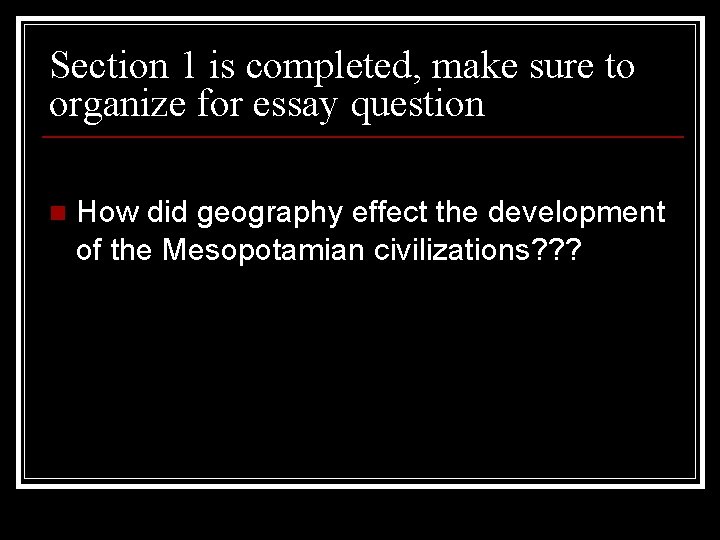 Section 1 is completed, make sure to organize for essay question

How did geography effect the development of the Mesopotamian civilizations???